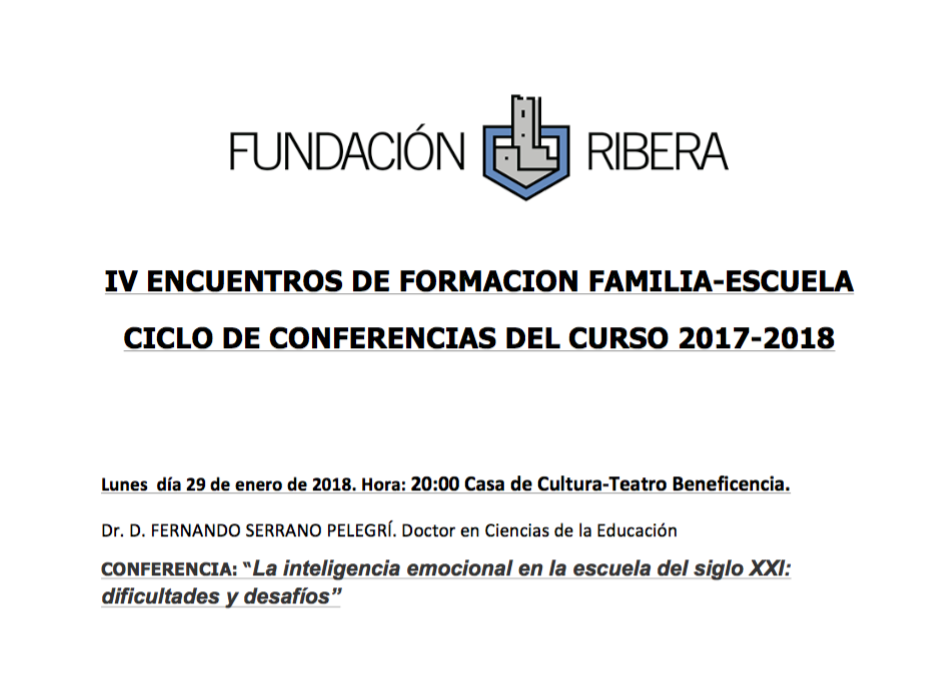 FUNDACIÓN RIBERA

IV ENCUENTROS DE FORMACION FAMILIA-ESCUELA

CICLO DE CONFERENCIAS DEL CURSO 2017-2018

Lunes día 29 de enero de 2018. Hora: 20:00 Casa de Cultura-Teatro Beneficencia.

Dr. D. FERNANDO SERRANO PELEGRÍ. Doctor en Ciencias de la Educación

CONFERENCIA: "La inteligencia emocional en la escuela del siglo XXI: dificultades y desafíos"